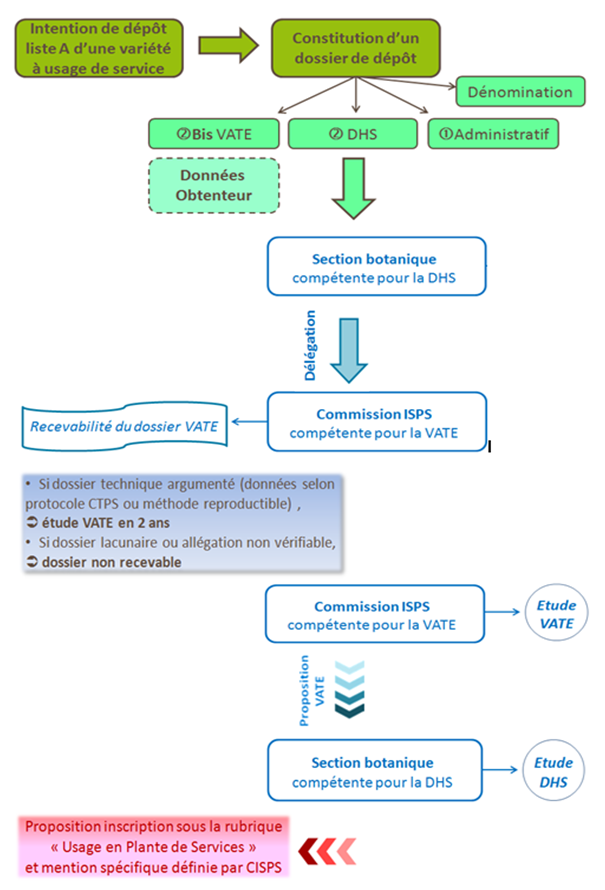 Intention de dépôt liste A d'une variété à usage de service

Constitution d'un dossier de dépôt

Dénomination

②Bis VATE

② DHS

①Administratif

Données Obtenteur

Section botanique
compétente pour la DHS

Délégation

Commission ISPS
compétente pour la VATE

Recevabilité du dossier VATE

• Si dossier technique argumenté (données selon protocole CTPS ou méthode reproductible) ,
➲ étude VATE en 2 ans
• Si dossier lacunaire ou allégation non vérifiable,
➲ dossier non recevable

Commission ISPS
compétente pour la VATE

Etude VATE

Proposition VATE

Section botanique
compétente pour la DHS

Etude DHS

Proposition inscription sous la rubrique « Usage en Plante de Services » et mention spécifique définie par CISPS